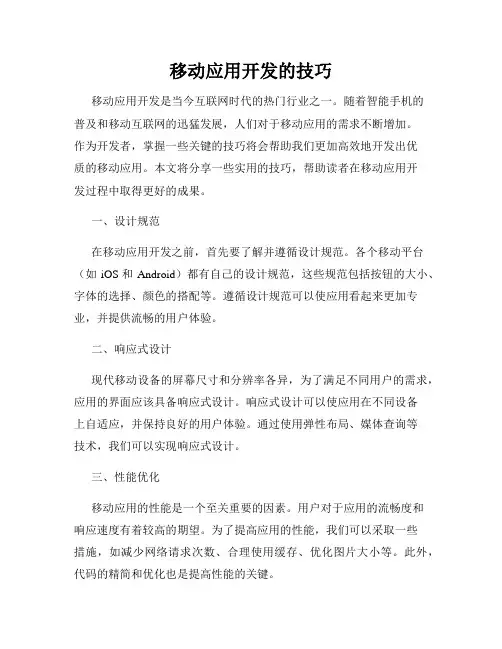 移动应用开发的技巧

移动应用开发是当今互联网时代的热门行业之一。随着智能手机的普及和移动互联网的迅猛发展，人们对于移动应用的需求不断增加。作为开发者，掌握一些关键的技巧将会帮助我们更加高效地开发出优质的移动应用。本文将分享一些实用的技巧，帮助读者在移动应用开发过程中取得更好的成果。

一、设计规范

在移动应用开发之前，首先要了解并遵循设计规范。各个移动平台（如 iOS 和 Android）都有自己的设计规范，这些规范包括按钮的大小、字体的选择、颜色的搭配等。遵循设计规范可以使应用看起来更加专业，并提供流畅的用户体验。

二、响应式设计

现代移动设备的屏幕尺寸和分辨率各异，为了满足不同用户的需求，应用的界面应该具备响应式设计。响应式设计可以使应用在不同设备上自适应，并保持良好的用户体验。通过使用弹性布局、媒体查询等技术，我们可以实现响应式设计。

三、性能优化

移动应用的性能是一个至关重要的因素。用户对于应用的流畅度和响应速度有着较高的期望。为了提高应用的性能，我们可以采取一些措施，如减少网络请求次数、合理使用缓存、优化图片大小等。此外，代码的精简和优化也是提高性能的关键。